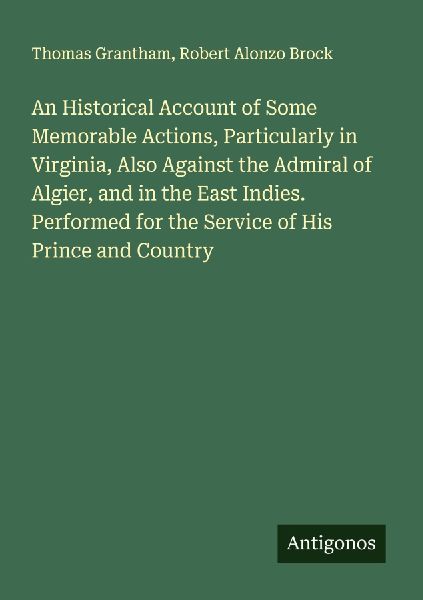 Thomas Grantham, Robert Alonzo Brock

An Historical Account of Some Memorable Actions, Particularly in Virginia, Also Against the Admiral of Algier, and in the East Indies. Performed for the Service of His Prince and Country

Antigonos